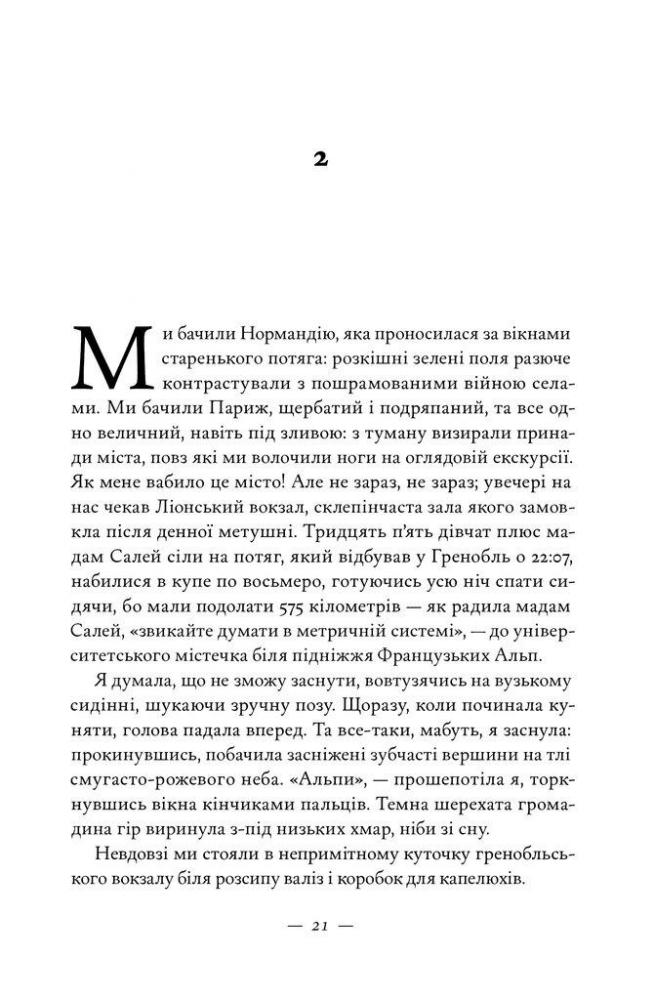 2

Ми бачили Нормандію, яка проносилася за вікнами старенького потяга: розкішні зелені поля разюче контрастували з пошрамованими війною селами. Ми бачили Париж, щербатий і подряпаний, та все одно величний, навіть під зливою: з туману визирали принади міста, повз які ми волочили ноги на оглядовій екскурсії. Як мене вабило це місто! Але не зараз, не зараз; увечері на нас чекав Ліонський вокзал, склепінчаста зала якого замовкла після денної метушні. Тридцять п'ять дівчат плюс мадам Салей сіли на потяг, який відбував у Гренобль о 22:07, набилися в купе по восьмеро, готуючись усю ніч спати сидячи, бо мали подолати 575 кілометрів — як радила мадам Салей, «звикайте думати в метричній системі», — до університетського містечка біля підніжжя Французьких Альп.

Я думала, що не зможу заснути, вовтузячись на вузькому сидінні, шукаючи зручну позу. Щоразу, коли починала куняти, голова падала вперед. Та все-таки, мабуть, я заснула: прокинувшись, побачила засніжені зубчасті вершини на тлі смугасто-рожевого неба. «Альпи», — прошепотіла я, торкнувшись вікна кінчиками пальців. Темна шерехата громадина гір виринула з-під низьких хмар, ніби зі сну.

Невдовзі ми стояли в непримітному куточку гренобльського вокзалу біля розсипу валіз і коробок для капелюхів.

— 21 —